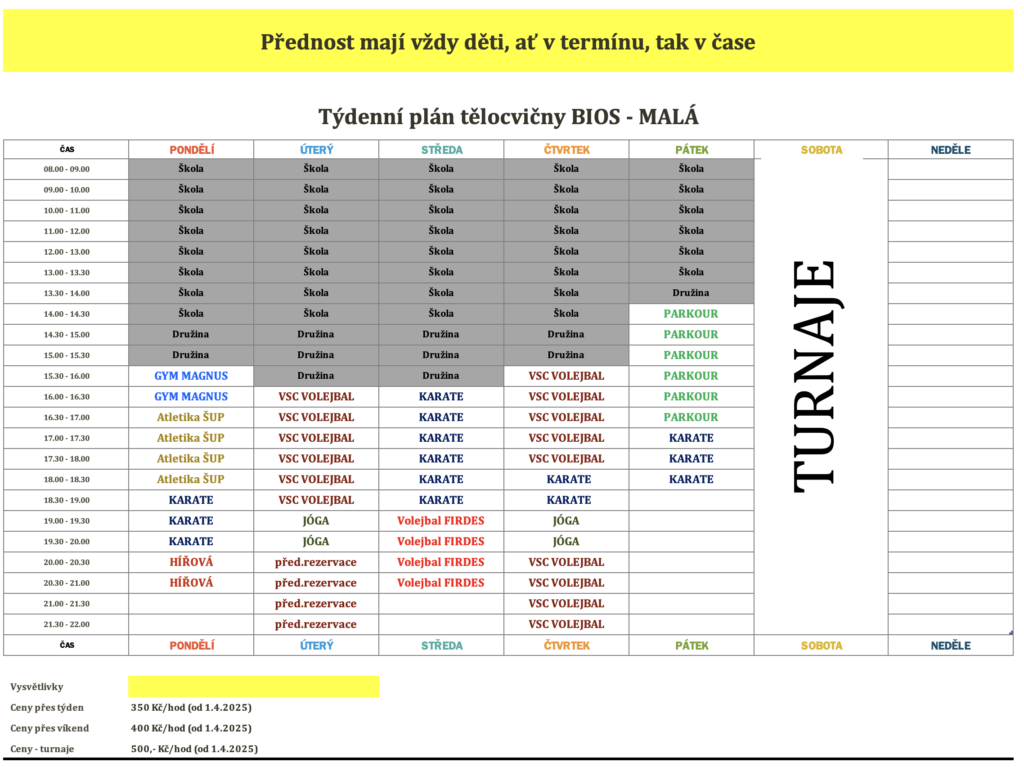 Přednost mají vždy děti, ať v termínu, tak v čase

Týdenní plán tělocvičny BIOS - MALÁ

| ČAS | PONDĚLÍ | ÚTERÝ | STŘEDA | ČTVRTEK | PÁTEK | SOBOTA | NEDĚLE |
|---|---|---|---|---|---|---|---|
| 08.00 - 09.00 | Škola | Škola | Škola | Škola | Škola | TURNAJE | |
| 09.00 - 10.00 | Škola | Škola | Škola | Škola | Škola | | |
| 10.00 - 11.00 | Škola | Škola | Škola | Škola | Škola | | |
| 11.00 - 12.00 | Škola | Škola | Škola | Škola | Škola | | |
| 12.00 - 13.00 | Škola | Škola | Škola | Škola | Škola | | |
| 13.00 - 13.30 | Škola | Škola | Škola | Škola | Škola | | |
| 13.30 - 14.00 | Škola | Škola | Škola | Škola | Družina | | |
| 14.00 - 14.30 | Škola | Škola | Škola | Škola | PARKOUR | | |
| 14.30 - 15.00 | Družina | Družina | Družina | Družina | PARKOUR | | |
| 15.00 - 15.30 | Družina | Družina | Družina | Družina | PARKOUR | | |
| 15.30 - 16.00 | GYM MAGNUS | Družina | Družina | VSC VOLEJBAL | PARKOUR | | |
| 16.00 - 16.30 | GYM MAGNUS | VSC VOLEJBAL | KARATE | VSC VOLEJBAL | PARKOUR | | |
| 16.30 - 17.00 | Atletika ŠUP | VSC VOLEJBAL | KARATE | VSC VOLEJBAL | PARKOUR | | |
| 17.00 - 17.30 | Atletika ŠUP | VSC VOLEJBAL | KARATE | VSC VOLEJBAL | KARATE | | |
| 17.30 - 18.00 | Atletika ŠUP | VSC VOLEJBAL | KARATE | VSC VOLEJBAL | KARATE | | |
| 18.00 - 18.30 | Atletika ŠUP | VSC VOLEJBAL | KARATE | KARATE | KARATE | | |
| 18.30 - 19.00 | KARATE | VSC VOLEJBAL | KARATE | KARATE | | | |
| 19.00 - 19.30 | KARATE | JÓGA | Volejbal FIRDES | JÓGA | | | |
| 19.30 - 20.00 | KARATE | JÓGA | Volejbal FIRDES | JÓGA | | | |
| 20.00 - 20.30 | HÍŘOVÁ | před.rezervace | Volejbal FIRDES | VSC VOLEJBAL | | | |
| 20.30 - 21.00 | HÍŘOVÁ | před.rezervace | Volejbal FIRDES | VSC VOLEJBAL | | | |
| 21.00 - 21.30 | | před.rezervace | | VSC VOLEJBAL | | | |
| 21.30 - 22.00 | | před.rezervace | | VSC VOLEJBAL | | | |
| ČAS | PONDĚLÍ | ÚTERÝ | STŘEDA | ČTVRTEK | PÁTEK | SOBOTA | NEDĚLE |

Vysvětlivky
Ceny přes týden 350 Kč/hod (od 1.4.2025)
Ceny přes víkend 400 Kč/hod (od 1.4.2025)
Ceny - turnaje 500,- Kč/hod (od 1.4.2025)